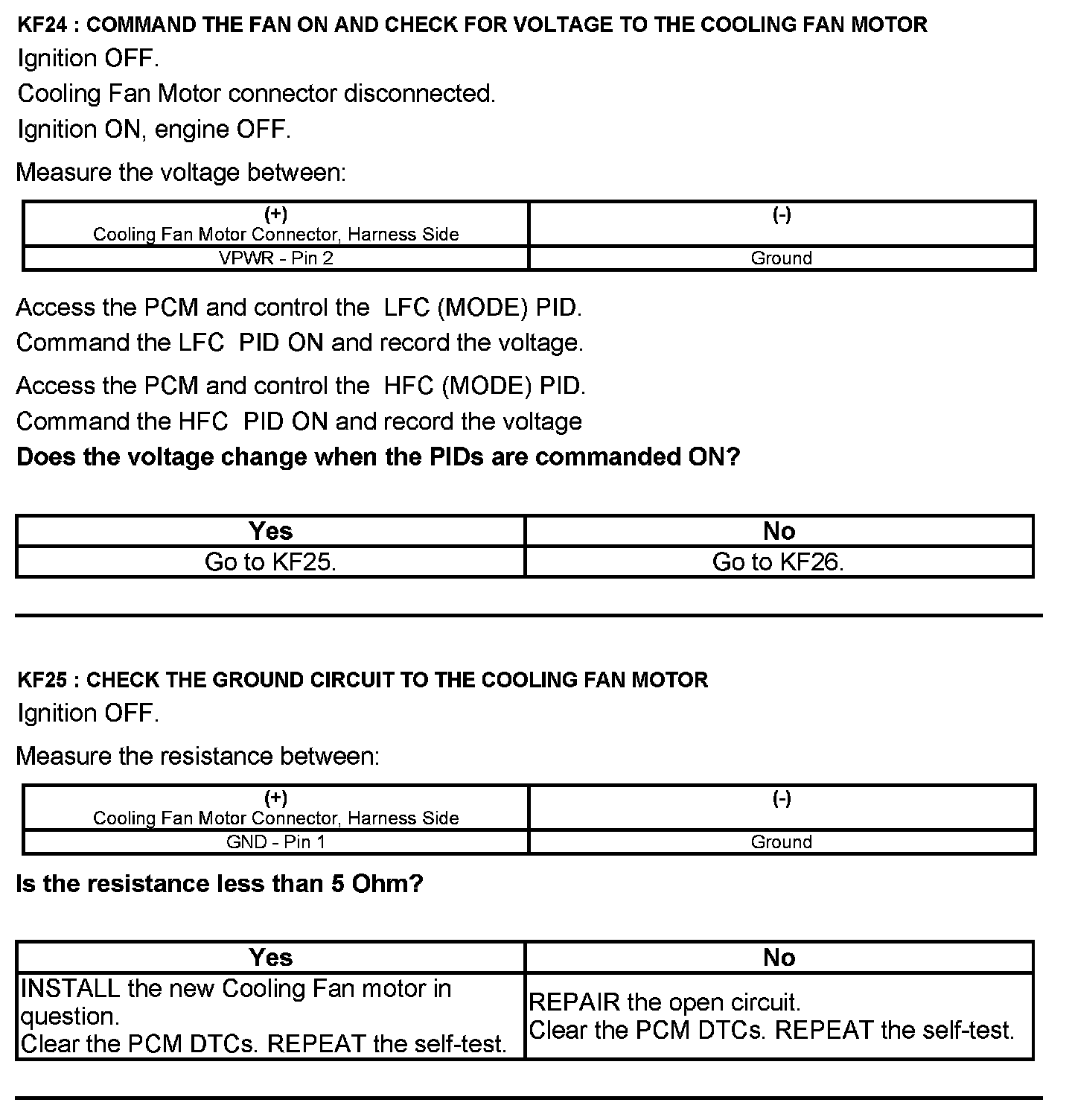 KF24 : COMMAND THE FAN ON AND CHECK FOR VOLTAGE TO THE COOLING FAN MOTOR

Ignition OFF.

Cooling Fan Motor connector disconnected.

Ignition ON, engine OFF.

Measure the voltage between:

| (+) Cooling Fan Motor Connector, Harness Side | (-) |
|---|---|
| VPWR - Pin 2 | Ground |

Access the PCM and control the LFC (MODE) PID.

Command the LFC PID ON and record the voltage.

Access the PCM and control the HFC (MODE) PID.

Command the HFC PID ON and record the voltage

Does the voltage change when the PIDs are commanded ON?

| Yes | No |
|---|---|
| Go to KF25. | Go to KF26. |

KF25 : CHECK THE GROUND CIRCUIT TO THE COOLING FAN MOTOR

Ignition OFF.

Measure the resistance between:

| (+) Cooling Fan Motor Connector, Harness Side | (-) |
|---|---|
| GND - Pin 1 | Ground |

Is the resistance less than 5 Ohm?

| Yes | No |
|---|---|
| INSTALL the new Cooling Fan motor in question. Clear the PCM DTCs. REPEAT the self-test. | REPAIR the open circuit. Clear the PCM DTCs. REPEAT the self-test. |